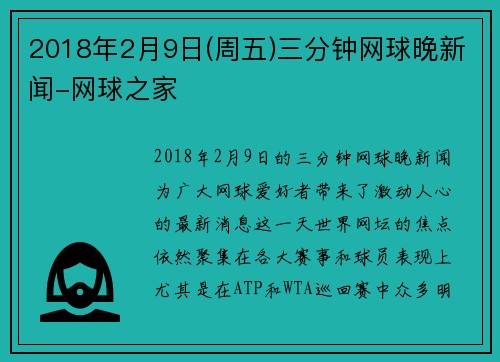 2018年2月9日(周五)三分钟网球晚新闻-网球之家

2018年2月9日的三分钟网球晚新闻为广大网球爱好者带来了激动人心的最新消息这一天世界网坛的焦点依然聚集在各大赛事和球员表现上尤其是在ATP和WTA巡回赛中众多明